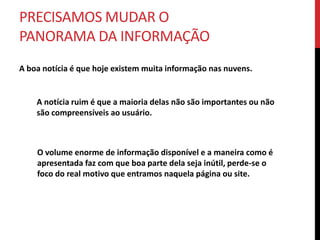 PRECISAMOS MUDAR O PANORAMA DA INFORMAÇÃO

A boa notícia é que hoje existem muita informação nas nuvens.

A notícia ruim é que a maioria delas não são importantes ou não são compreensíveis ao usuário.

O volume enorme de informação disponível e a maneira como é apresentada faz com que boa parte dela seja inútil, perde-se o foco do real motivo que entramos naquela página ou site.